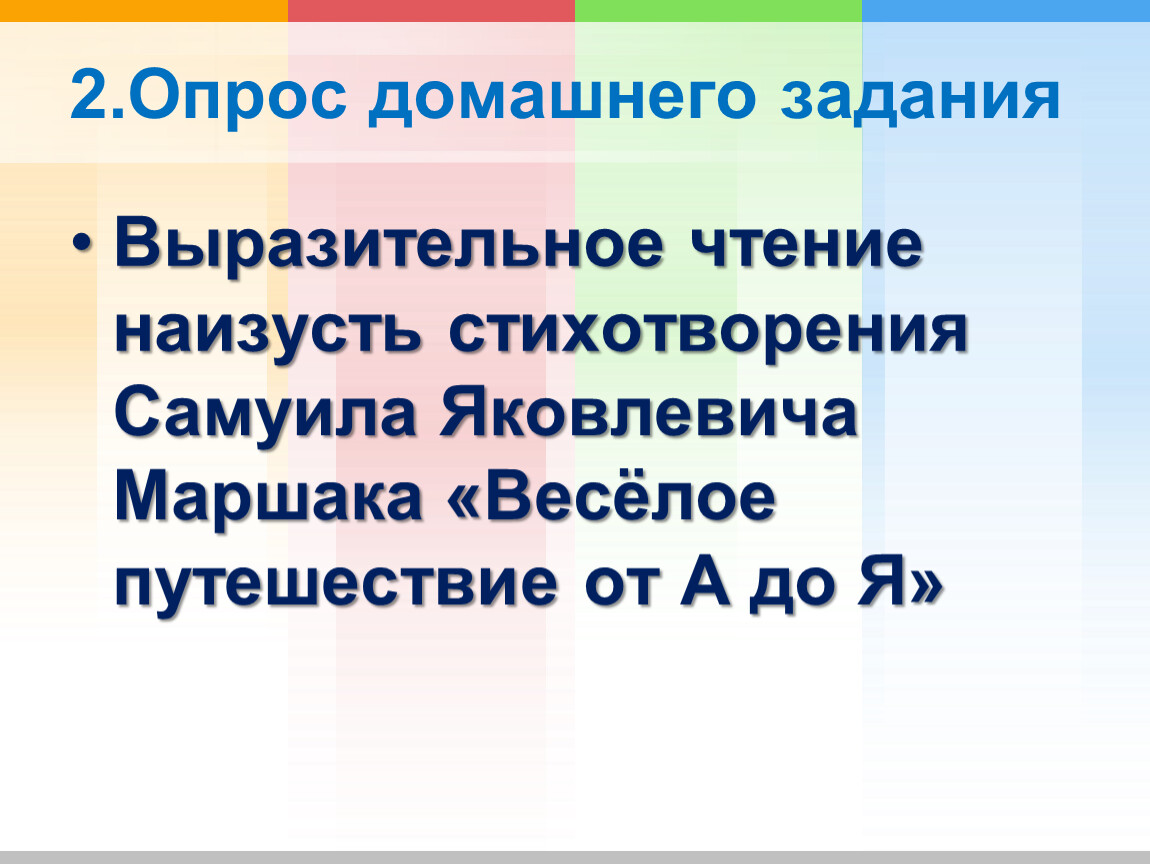 2.Опрос домашнего задания

• Выразительное чтение наизусть стихотворения Самуила Яковлевича Маршака «Весёлое путешествие от А до Я»